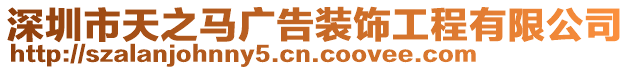 深圳市天之马广告装饰工程有限公司
http://szalanjohnny5.cn.coovee.com